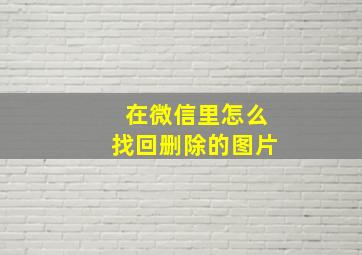 在微信里怎么
找回删除的图片